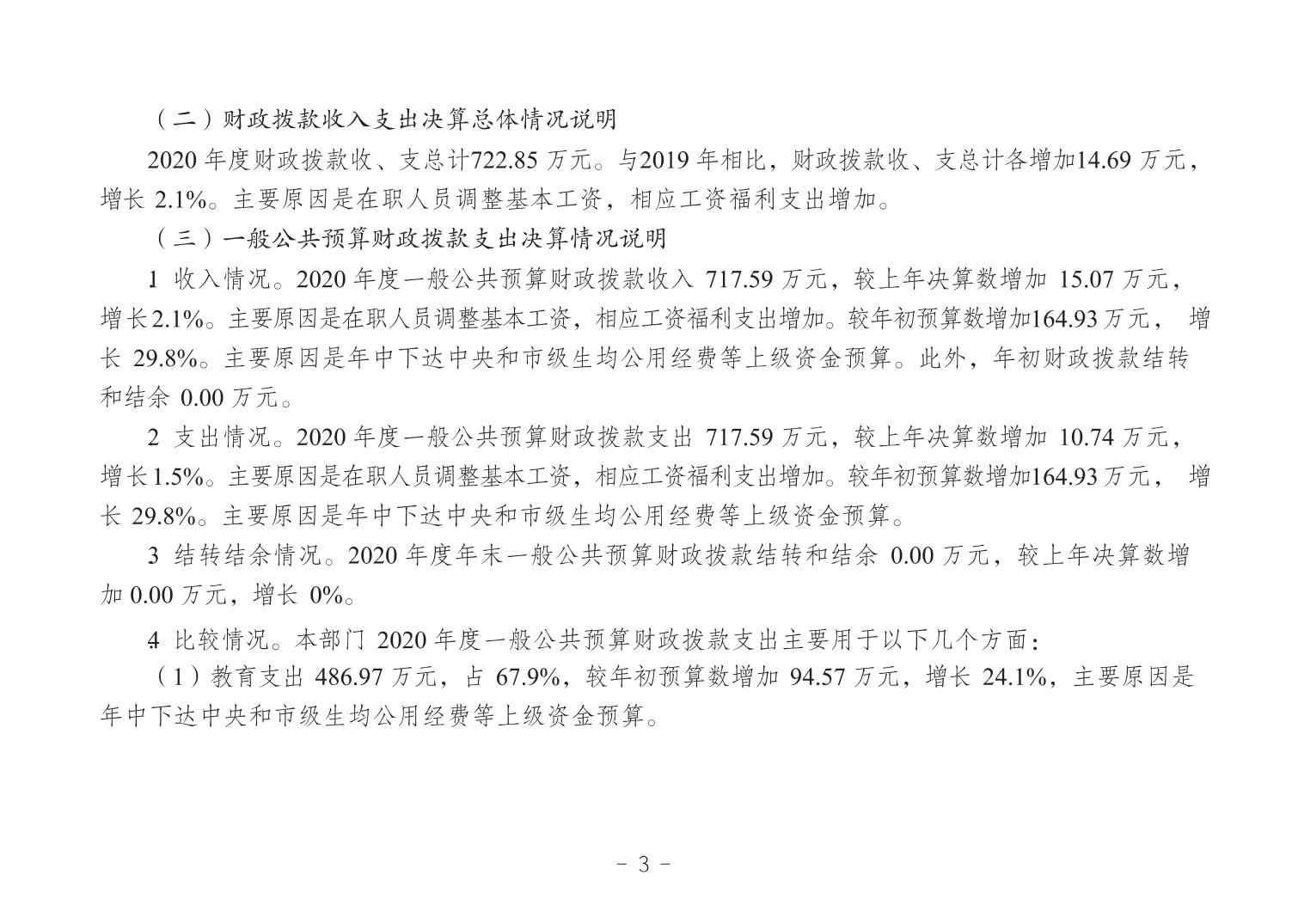 （二）财政拨款收入支出决算总体情况说明

2020 年度财政拨款收、支总计722.85 万元。与2019 年相比，财政拨款收、支总计各增加14.69 万元，增长 2.1%。主要原因是在职人员调整基本工资，相应工资福利支出增加。

（三）一般公共预算财政拨款支出决算情况说明

1 收入情况。2020 年度一般公共预算财政拨款收入 717.59 万元，较上年决算数增加 15.07 万元，增长2.1%。主要原因是在职人员调整基本工资，相应工资福利支出增加。较年初预算数增加164.93 万元， 增长 29.8%。主要原因是年中下达中央和市级生均公用经费等上级资金预算。此外，年初财政拨款结转和结余 0.00 万元。

2 支出情况。2020 年度一般公共预算财政拨款支出 717.59 万元，较上年决算数增加 10.74 万元，增长1.5%。主要原因是在职人员调整基本工资，相应工资福利支出增加。较年初预算数增加164.93 万元， 增长 29.8%。主要原因是年中下达中央和市级生均公用经费等上级资金预算。

3 结转结余情况。2020 年度年末一般公共预算财政拨款结转和结余 0.00 万元，较上年决算数增加 0.00 万元，增长 0%。

4 比较情况。本部门 2020 年度一般公共预算财政拨款支出主要用于以下几个方面：

（1）教育支出 486.97 万元，占 67.9%，较年初预算数增加 94.57 万元，增长 24.1%，主要原因是年中下达中央和市级生均公用经费等上级资金预算。

- 3 -